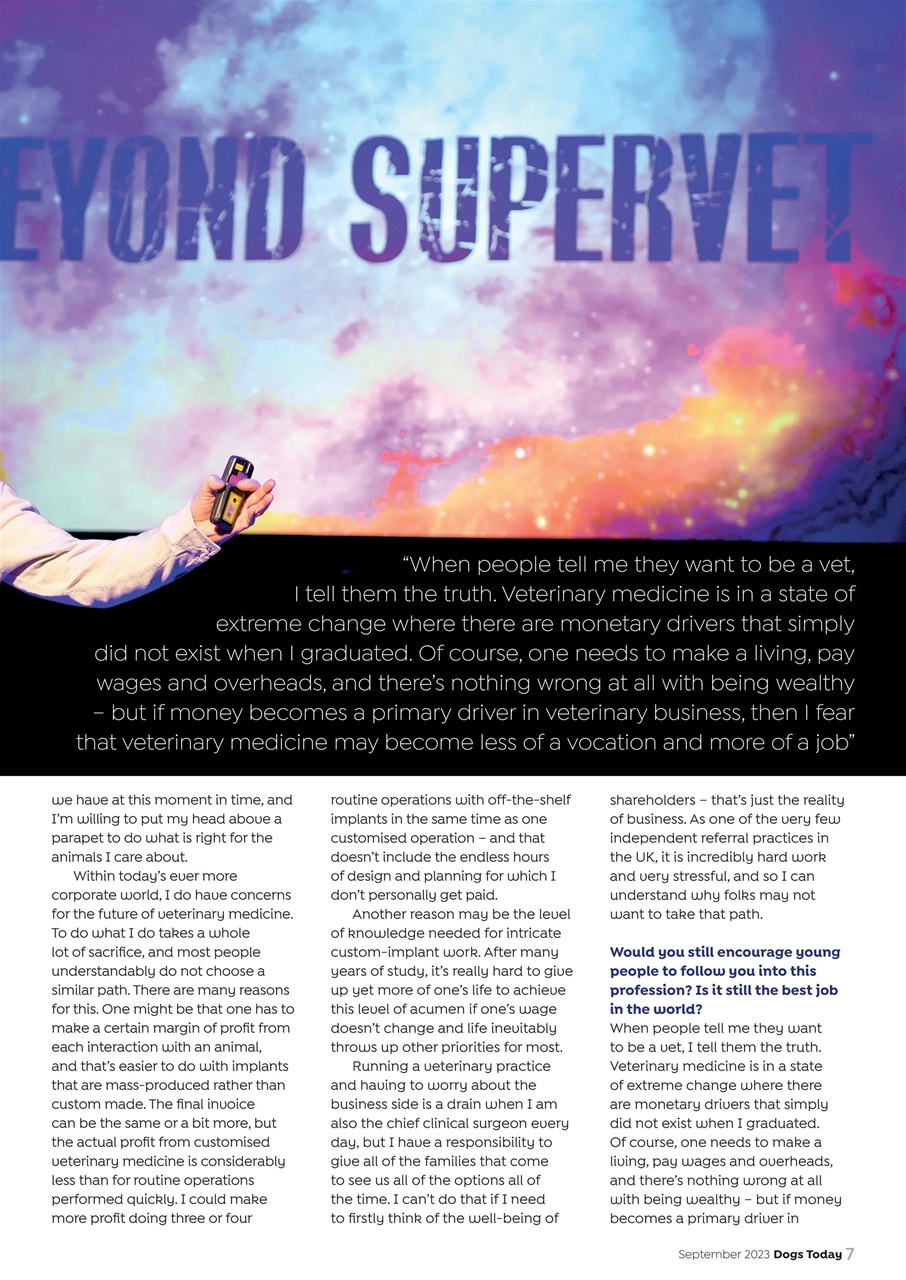 EYOND SUPERVET

"When people tell me they want to be a vet, I tell them the truth. Veterinary medicine is in a state of extreme change where there are monetary drivers that simply did not exist when I graduated. Of course, one needs to make a living, pay wages and overheads, and there's nothing wrong at all with being wealthy – but if money becomes a primary driver in veterinary business, then I fear that veterinary medicine may become less of a vocation and more of a job"

we have at this moment in time, and I'm willing to put my head above a parapet to do what is right for the animals I care about.

Within today's ever more corporate world, I do have concerns for the future of veterinary medicine. To do what I do takes a whole lot of sacrifice, and most people understandably do not choose a similar path. There are many reasons for this. One might be that one has to make a certain margin of profit from each interaction with an animal, and that's easier to do with implants that are mass-produced rather than custom made. The final invoice can be the same or a bit more, but the actual profit from customised veterinary medicine is considerably less than for routine operations performed quickly. I could make more profit doing three or four routine operations with off-the-shelf implants in the same time as one customised operation – and that doesn't include the endless hours of design and planning for which I don't personally get paid.

Another reason may be the level of knowledge needed for intricate custom-implant work. After many years of study, it's really hard to give up yet more of one's life to achieve this level of acumen if one's wage doesn't change and life inevitably throws up other priorities for most.

Running a veterinary practice and having to worry about the business side is a drain when I am also the chief clinical surgeon every day, but I have a responsibility to give all of the families that come to see us all of the options all of the time. I can't do that if I need to firstly think of the well-being of shareholders – that's just the reality of business. As one of the very few independent referral practices in the UK, it is incredibly hard work and very stressful, and so I can understand why folks may not want to take that path.

Would you still encourage young people to follow you into this profession? Is it still the best job in the world?
When people tell me they want to be a vet, I tell them the truth. Veterinary medicine is in a state of extreme change where there are monetary drivers that simply did not exist when I graduated. Of course, one needs to make a living, pay wages and overheads, and there's nothing wrong at all with being wealthy – but if money becomes a primary driver in

September 2023 Dogs Today 7